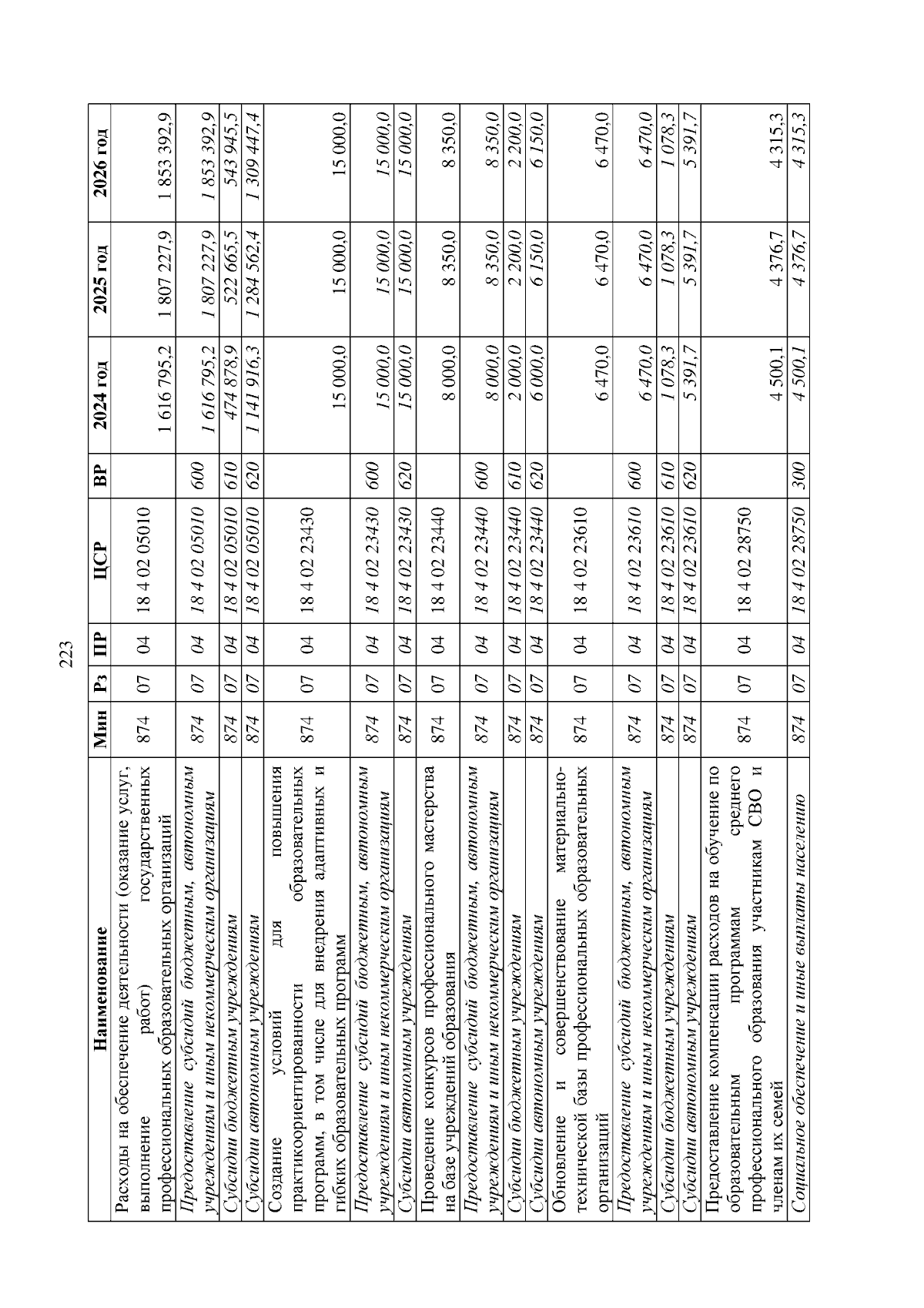 223

| Наименование | Мин | Рз | ПР | ЦСР | ВР | 2024 год | 2025 год | 2026 год |
|---|---|---|---|---|---|---|---|---|
| Расходы на обеспечение деятельности (оказание услуг, выполнение работ) государственных профессиональных образовательных организаций | 874 | 07 | 04 | 18 4 02 05010 | | 1 616 795,2 | 1 807 227,9 | 1 853 392,9 |
| Предоставление субсидий бюджетным, автономным учреждениям и иным некоммерческим организациям | 874 | 07 | 04 | 18 4 02 05010 | 600 | 1 616 795,2 | 1 807 227,9 | 1 853 392,9 |
| Субсидии бюджетным учреждениям | 874 | 07 | 04 | 18 4 02 05010 | 610 | 474 878,9 | 522 665,5 | 543 945,5 |
| Субсидии автономным учреждениям | 874 | 07 | 04 | 18 4 02 05010 | 620 | 1 141 916,3 | 1 284 562,4 | 1 309 447,4 |
| Создание условий для повышения практикоориентированности образовательных программ, в том числе для внедрения адаптивных и гибких образовательных программ | 874 | 07 | 04 | 18 4 02 23430 | | 15 000,0 | 15 000,0 | 15 000,0 |
| Предоставление субсидий бюджетным, автономным учреждениям и иным некоммерческим организациям | 874 | 07 | 04 | 18 4 02 23430 | 600 | 15 000,0 | 15 000,0 | 15 000,0 |
| Субсидии автономным учреждениям | 874 | 07 | 04 | 18 4 02 23430 | 620 | 15 000,0 | 15 000,0 | 15 000,0 |
| Проведение конкурсов профессионального мастерства на базе учреждений образования | 874 | 07 | 04 | 18 4 02 23440 | | 8 000,0 | 8 350,0 | 8 350,0 |
| Предоставление субсидий бюджетным, автономным учреждениям и иным некоммерческим организациям | 874 | 07 | 04 | 18 4 02 23440 | 600 | 8 000,0 | 8 350,0 | 8 350,0 |
| Субсидии бюджетным учреждениям | 874 | 07 | 04 | 18 4 02 23440 | 610 | 2 000,0 | 2 200,0 | 2 200,0 |
| Субсидии автономным учреждениям | 874 | 07 | 04 | 18 4 02 23440 | 620 | 6 000,0 | 6 150,0 | 6 150,0 |
| Обновление и совершенствование материально-технической базы профессиональных образовательных организаций | 874 | 07 | 04 | 18 4 02 23610 | | 6 470,0 | 6 470,0 | 6 470,0 |
| Предоставление субсидий бюджетным, автономным учреждениям и иным некоммерческим организациям | 874 | 07 | 04 | 18 4 02 23610 | 600 | 6 470,0 | 6 470,0 | 6 470,0 |
| Субсидии бюджетным учреждениям | 874 | 07 | 04 | 18 4 02 23610 | 610 | 1 078,3 | 1 078,3 | 1 078,3 |
| Субсидии автономным учреждениям | 874 | 07 | 04 | 18 4 02 23610 | 620 | 5 391,7 | 5 391,7 | 5 391,7 |
| Предоставление компенсации расходов на обучение по образовательным программам среднего профессионального образования участникам СВО и членам их семей | 874 | 07 | 04 | 18 4 02 28750 | | 4 500,1 | 4 376,7 | 4 315,3 |
| Социальное обеспечение и иные выплаты населению | 874 | 07 | 04 | 18 4 02 28750 | 300 | 4 500,1 | 4 376,7 | 4 315,3 |